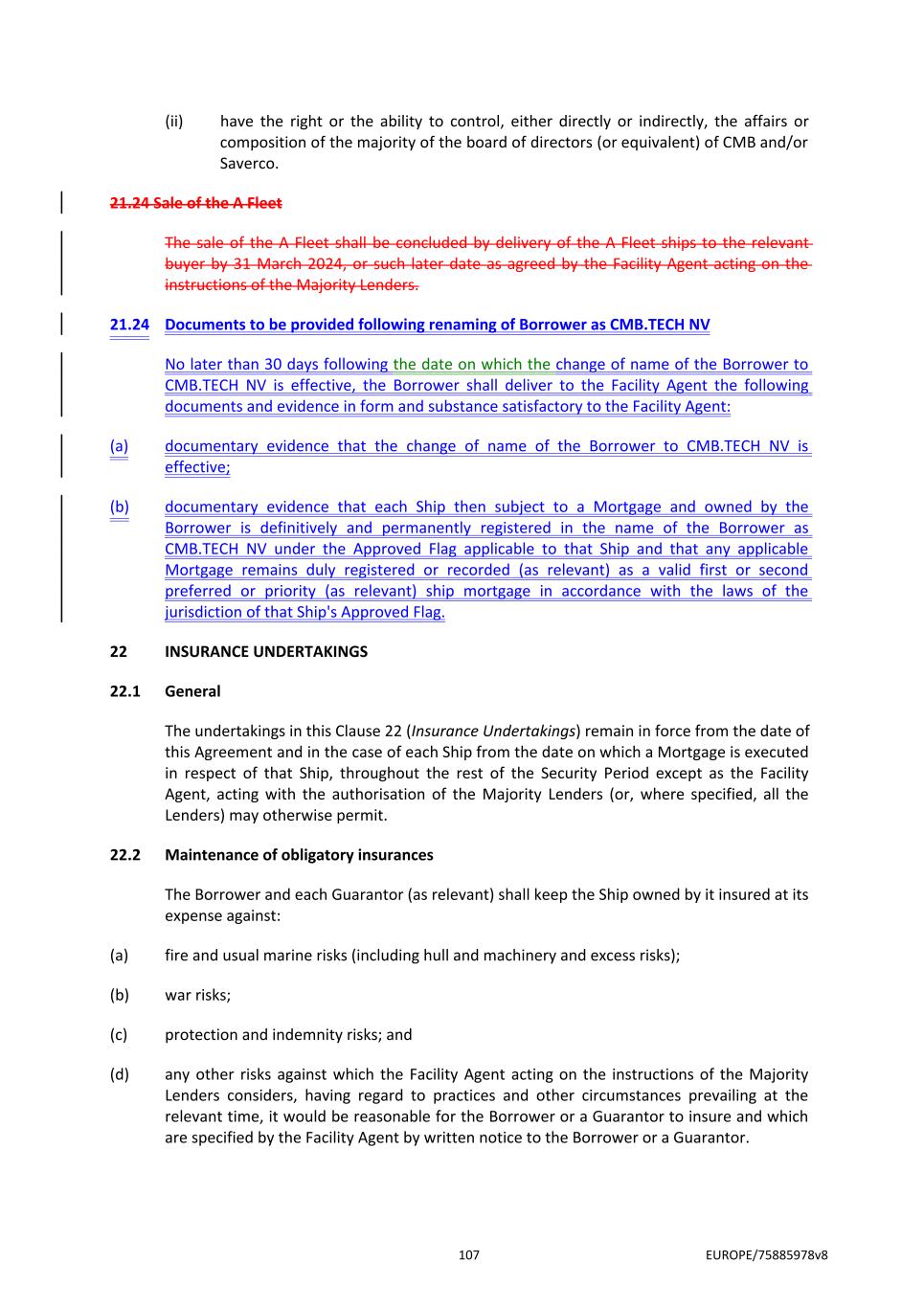 (ii) have the right or the ability to control, either directly or indirectly, the affairs or composition of the majority of the board of directors (or equivalent) of CMB and/or Saverco.

21.24 Sale of the A Fleet

The sale of the A Fleet shall be concluded by delivery of the A Fleet ships to the relevant buyer by 31 March 2024, or such later date as agreed by the Facility Agent acting on the instructions of the Majority Lenders.

21.24 Documents to be provided following renaming of Borrower as CMB.TECH NV

No later than 30 days following the date on which the change of name of the Borrower to CMB.TECH NV is effective, the Borrower shall deliver to the Facility Agent the following documents and evidence in form and substance satisfactory to the Facility Agent:

(a) documentary evidence that the change of name of the Borrower to CMB.TECH NV is effective;

(b) documentary evidence that each Ship then subject to a Mortgage and owned by the Borrower is definitively and permanently registered in the name of the Borrower as CMB.TECH NV under the Approved Flag applicable to that Ship and that any applicable Mortgage remains duly registered or recorded (as relevant) as a valid first or second preferred or priority (as relevant) ship mortgage in accordance with the laws of the jurisdiction of that Ship's Approved Flag.

22 INSURANCE UNDERTAKINGS

22.1 General

The undertakings in this Clause 22 (Insurance Undertakings) remain in force from the date of this Agreement and in the case of each Ship from the date on which a Mortgage is executed in respect of that Ship, throughout the rest of the Security Period except as the Facility Agent, acting with the authorisation of the Majority Lenders (or, where specified, all the Lenders) may otherwise permit.

22.2 Maintenance of obligatory insurances

The Borrower and each Guarantor (as relevant) shall keep the Ship owned by it insured at its expense against:

(a) fire and usual marine risks (including hull and machinery and excess risks);

(b) war risks;

(c) protection and indemnity risks; and

(d) any other risks against which the Facility Agent acting on the instructions of the Majority Lenders considers, having regard to practices and other circumstances prevailing at the relevant time, it would be reasonable for the Borrower or a Guarantor to insure and which are specified by the Facility Agent by written notice to the Borrower or a Guarantor.

107

EUROPE/75885978v8